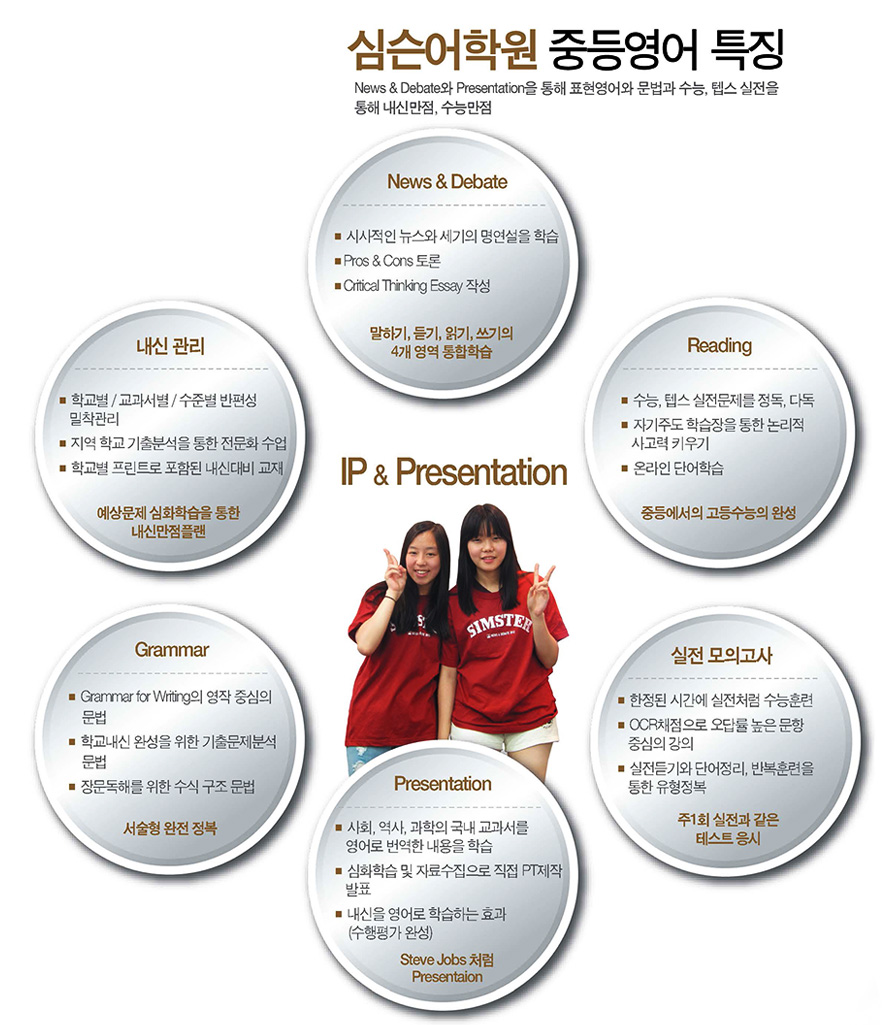 심슨어학원 중등영어 특징

News & Debate와 Presentation을 통해 표현영어와 문법과 수능, 텝스 실전을 통해 내신만점, 수능만점

News & Debate

■ 시사적인 뉴스와 세기의 명연설을 학습
■ Pros & Cons 토론
■ Critical Thinking Essay 작성

말하기, 듣기, 읽기, 쓰기의 4개 영역 통합학습

내신 관리

■ 학교별 / 교과서별 / 수준별 반편성 밀착관리
■ 지역 학교 기출분석을 통한 전문화 수업
■ 학교별 프린트로 포함된 내신대비 교재

예상문제 심화학습을 통한 내신만점플랜

Reading

■ 수능, 텝스 실전문제를 정독, 다독
■ 자기주도 학습장을 통한 논리적 사고력 키우기
■ 온라인 단어학습

중등에서의 고등수능의 완성

IP & Presentation

SIMSTER

Grammar

■ Grammar for Writing의 영작 중심의 문법
■ 학교내신 완성을 위한 기출문제분석 문법
■ 장문독해를 위한 수식 구조 문법

서술형 완전 정복

실전 모의고사

■ 한정된 시간에 실전처럼 수능훈련
■ OCR채점으로 오답률 높은 문항 중심의 강의
■ 실전듣기와 단어정리, 반복훈련을 통한 유형정복

주1회 실전과 같은 테스트 응시

Presentation

■ 사회, 역사, 과학의 국내 교과서를 영어로 번역한 내용을 학습
■ 심화학습 및 자료수집으로 직접 PT제작 발표
■ 내신을 영어로 학습하는 효과 (수행평가 완성)

Steve Jobs 처럼 Presentaion